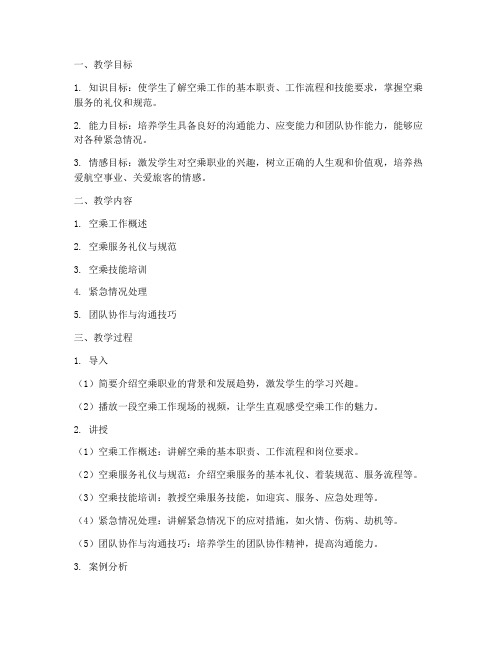 一、教学目标

1. 知识目标：使学生了解空乘工作的基本职责、工作流程和技能要求，掌握空乘服务的礼仪和规范。

2. 能力目标：培养学生具备良好的沟通能力、应变能力和团队协作能力，能够应对各种紧急情况。

3. 情感目标：激发学生对空乘职业的兴趣，树立正确的人生观和价值观，培养热爱航空事业、关爱旅客的情感。

二、教学内容

1. 空乘工作概述

2. 空乘服务礼仪与规范

3. 空乘技能培训

4. 紧急情况处理

5. 团队协作与沟通技巧

三、教学过程

1. 导入

（1）简要介绍空乘职业的背景和发展趋势，激发学生的学习兴趣。

（2）播放一段空乘工作现场的视频，让学生直观感受空乘工作的魅力。

2. 讲授

（1）空乘工作概述：讲解空乘的基本职责、工作流程和岗位要求。

（2）空乘服务礼仪与规范：介绍空乘服务的基本礼仪、着装规范、服务流程等。

（3）空乘技能培训：教授空乘服务技能，如迎宾、服务、应急处理等。

（4）紧急情况处理：讲解紧急情况下的应对措施，如火情、伤病、劫机等。

（5）团队协作与沟通技巧：培养学生的团队协作精神，提高沟通能力。

3. 案例分析